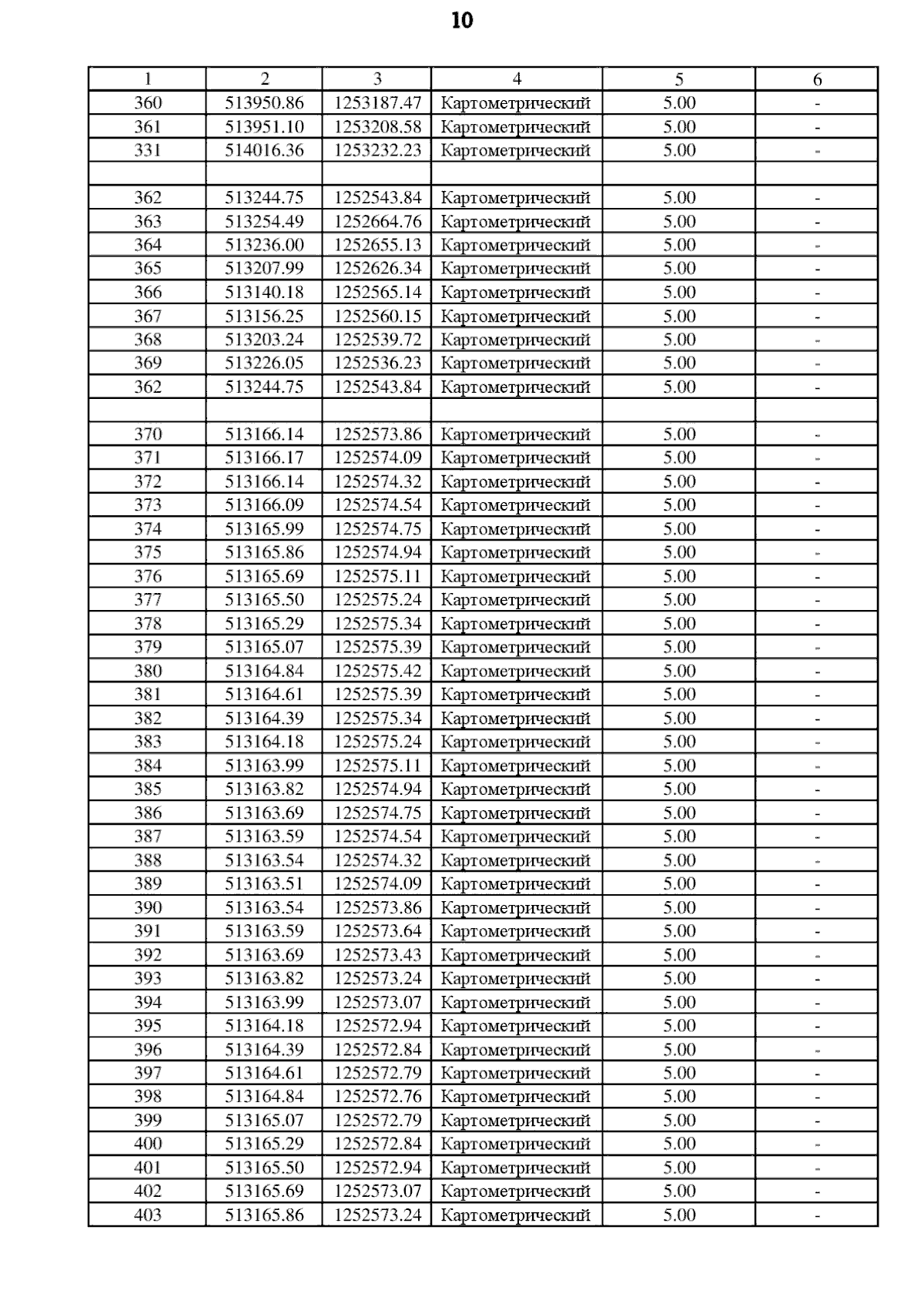 10

| 1 | 2 | 3 | 4 | 5 | 6 |
|---|---|---|---|---|---|
| 360 | 513950.86 | 1253187.47 | Картометрический | 5.00 | - |
| 361 | 513951.10 | 1253208.58 | Картометрический | 5.00 | - |
| 331 | 514016.36 | 1253232.23 | Картометрический | 5.00 | - |
| | | | | | |
| 362 | 513244.75 | 1252543.84 | Картометрический | 5.00 | - |
| 363 | 513254.49 | 1252664.76 | Картометрический | 5.00 | - |
| 364 | 513236.00 | 1252655.13 | Картометрический | 5.00 | - |
| 365 | 513207.99 | 1252626.34 | Картометрический | 5.00 | - |
| 366 | 513140.18 | 1252565.14 | Картометрический | 5.00 | - |
| 367 | 513156.25 | 1252560.15 | Картометрический | 5.00 | - |
| 368 | 513203.24 | 1252539.72 | Картометрический | 5.00 | - |
| 369 | 513226.05 | 1252536.23 | Картометрический | 5.00 | - |
| 362 | 513244.75 | 1252543.84 | Картометрический | 5.00 | - |
| | | | | | |
| 370 | 513166.14 | 1252573.86 | Картометрический | 5.00 | - |
| 371 | 513166.17 | 1252574.09 | Картометрический | 5.00 | - |
| 372 | 513166.14 | 1252574.32 | Картометрический | 5.00 | - |
| 373 | 513166.09 | 1252574.54 | Картометрический | 5.00 | - |
| 374 | 513165.99 | 1252574.75 | Картометрический | 5.00 | - |
| 375 | 513165.86 | 1252574.94 | Картометрический | 5.00 | - |
| 376 | 513165.69 | 1252575.11 | Картометрический | 5.00 | - |
| 377 | 513165.50 | 1252575.24 | Картометрический | 5.00 | - |
| 378 | 513165.29 | 1252575.34 | Картометрический | 5.00 | - |
| 379 | 513165.07 | 1252575.39 | Картометрический | 5.00 | - |
| 380 | 513164.84 | 1252575.42 | Картометрический | 5.00 | - |
| 381 | 513164.61 | 1252575.39 | Картометрический | 5.00 | - |
| 382 | 513164.39 | 1252575.34 | Картометрический | 5.00 | - |
| 383 | 513164.18 | 1252575.24 | Картометрический | 5.00 | - |
| 384 | 513163.99 | 1252575.11 | Картометрический | 5.00 | - |
| 385 | 513163.82 | 1252574.94 | Картометрический | 5.00 | - |
| 386 | 513163.69 | 1252574.75 | Картометрический | 5.00 | - |
| 387 | 513163.59 | 1252574.54 | Картометрический | 5.00 | - |
| 388 | 513163.54 | 1252574.32 | Картометрический | 5.00 | - |
| 389 | 513163.51 | 1252574.09 | Картометрический | 5.00 | - |
| 390 | 513163.54 | 1252573.86 | Картометрический | 5.00 | - |
| 391 | 513163.59 | 1252573.64 | Картометрический | 5.00 | - |
| 392 | 513163.69 | 1252573.43 | Картометрический | 5.00 | - |
| 393 | 513163.82 | 1252573.24 | Картометрический | 5.00 | - |
| 394 | 513163.99 | 1252573.07 | Картометрический | 5.00 | - |
| 395 | 513164.18 | 1252572.94 | Картометрический | 5.00 | - |
| 396 | 513164.39 | 1252572.84 | Картометрический | 5.00 | - |
| 397 | 513164.61 | 1252572.79 | Картометрический | 5.00 | - |
| 398 | 513164.84 | 1252572.76 | Картометрический | 5.00 | - |
| 399 | 513165.07 | 1252572.79 | Картометрический | 5.00 | - |
| 400 | 513165.29 | 1252572.84 | Картометрический | 5.00 | - |
| 401 | 513165.50 | 1252572.94 | Картометрический | 5.00 | - |
| 402 | 513165.69 | 1252573.07 | Картометрический | 5.00 | - |
| 403 | 513165.86 | 1252573.24 | Картометрический | 5.00 | - |